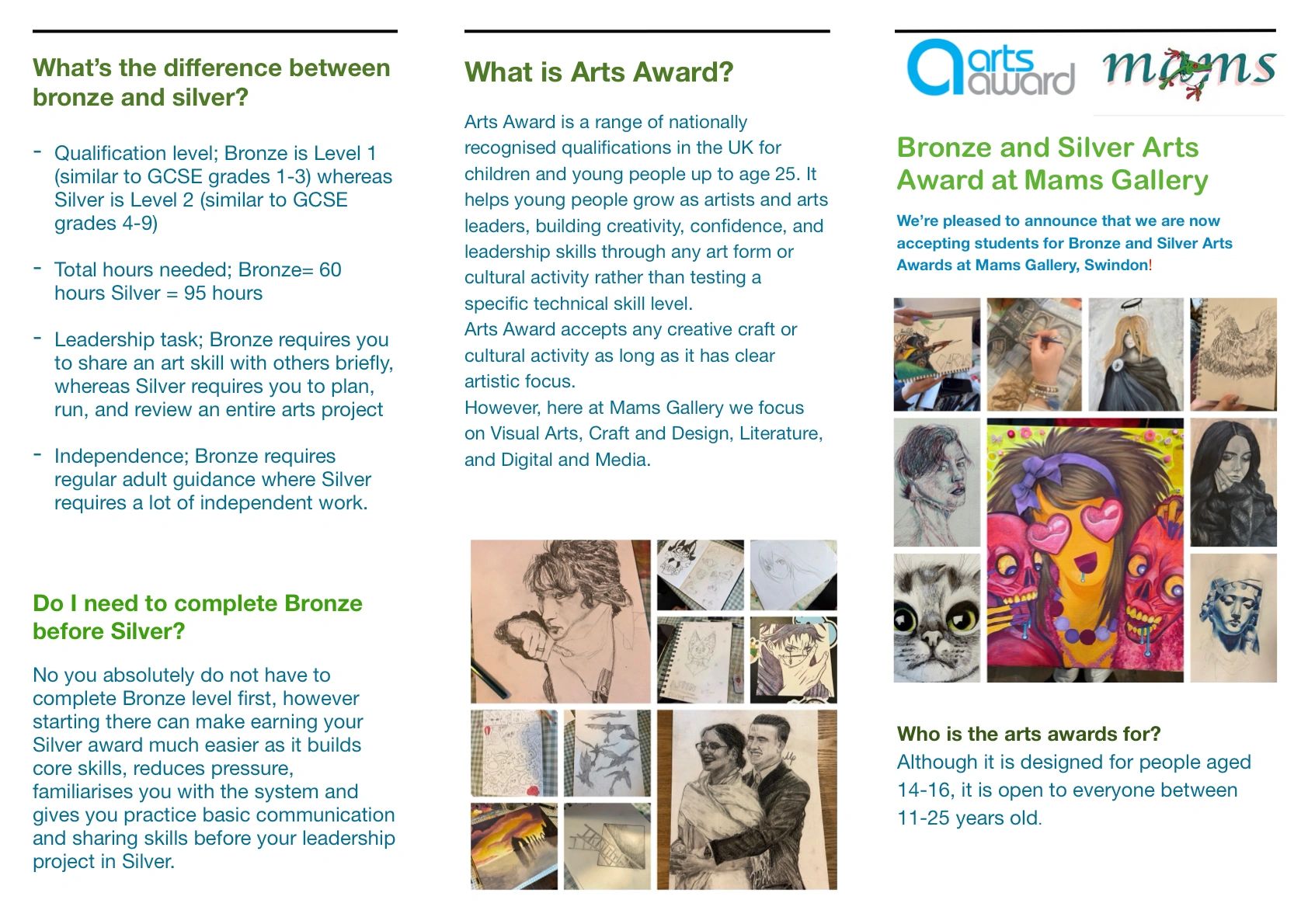 What's the difference between bronze and silver?

- Qualification level; Bronze is Level 1 (similar to GCSE grades 1-3) whereas Silver is Level 2 (similar to GCSE grades 4-9)

- Total hours needed; Bronze= 60 hours Silver = 95 hours

- Leadership task; Bronze requires you to share an art skill with others briefly, whereas Silver requires you to plan, run, and review an entire arts project

- Independence; Bronze requires regular adult guidance where Silver requires a lot of independent work.

Do I need to complete Bronze before Silver?

No you absolutely do not have to complete Bronze level first, however starting there can make earning your Silver award much easier as it builds core skills, reduces pressure, familiarises you with the system and gives you practice basic communication and sharing skills before your leadership project in Silver.

What is Arts Award?

Arts Award is a range of nationally recognised qualifications in the UK for children and young people up to age 25. It helps young people grow as artists and arts leaders, building creativity, confidence, and leadership skills through any art form or cultural activity rather than testing a specific technical skill level.
Arts Award accepts any creative craft or cultural activity as long as it has clear artistic focus.
However, here at Mams Gallery we focus on Visual Arts, Craft and Design, Literature, and Digital and Media.

arts award mams

Bronze and Silver Arts Award at Mams Gallery

We're pleased to announce that we are now accepting students for Bronze and Silver Arts Awards at Mams Gallery, Swindon!

Who is the arts awards for?
Although it is designed for people aged 14-16, it is open to everyone between 11-25 years old.